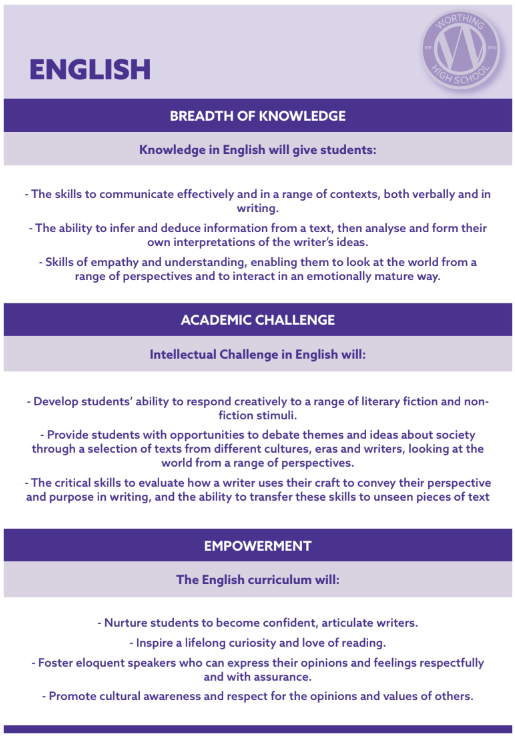 ENGLISH

WORTHING HIGH SCHOOL

BREADTH OF KNOWLEDGE

Knowledge in English will give students:

- The skills to communicate effectively and in a range of contexts, both verbally and in writing.

- The ability to infer and deduce information from a text, then analyse and form their own interpretations of the writer's ideas.

- Skills of empathy and understanding, enabling them to look at the world from a range of perspectives and to interact in an emotionally mature way.

ACADEMIC CHALLENGE

Intellectual Challenge in English will:

- Develop students' ability to respond creatively to a range of literary fiction and non-fiction stimuli.

- Provide students with opportunities to debate themes and ideas about society through a selection of texts from different cultures, eras and writers, looking at the world from a range of perspectives.

- The critical skills to evaluate how a writer uses their craft to convey their perspective and purpose in writing, and the ability to transfer these skills to unseen pieces of text

EMPOWERMENT

The English curriculum will:

- Nurture students to become confident, articulate writers.

- Inspire a lifelong curiosity and love of reading.

- Foster eloquent speakers who can express their opinions and feelings respectfully and with assurance.

- Promote cultural awareness and respect for the opinions and values of others.